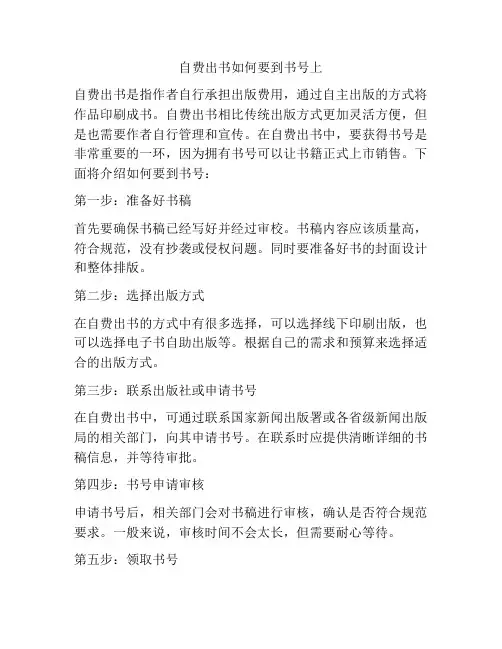 自费出书如何要到书号上

自费出书是指作者自行承担出版费用，通过自主出版的方式将作品印刷成书。自费出书相比传统出版方式更加灵活方便，但是也需要作者自行管理和宣传。在自费出书中，要获得书号是非常重要的一环，因为拥有书号可以让书籍正式上市销售。下面将介绍如何要到书号：

第一步：准备好书稿

首先要确保书稿已经写好并经过审校。书稿内容应该质量高，符合规范，没有抄袭或侵权问题。同时要准备好书的封面设计和整体排版。

第二步：选择出版方式

在自费出书的方式中有很多选择，可以选择线下印刷出版，也可以选择电子书自助出版等。根据自己的需求和预算来选择适合的出版方式。

第三步：联系出版社或申请书号

在自费出书中，可通过联系国家新闻出版署或各省级新闻出版局的相关部门，向其申请书号。在联系时应提供清晰详细的书稿信息，并等待审批。

第四步：书号申请审核

申请书号后，相关部门会对书稿进行审核，确认是否符合规范要求。一般来说，审核时间不会太长，但需要耐心等待。

第五步：领取书号